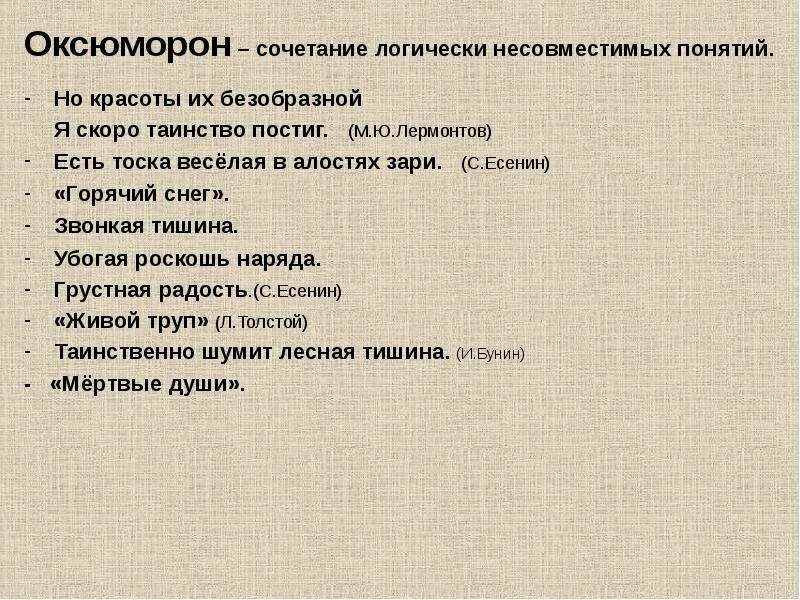 Оксюморон – сочетание логически несовместимых понятий.

- Но красоты их безобразной
Я скоро таинство постиг. (М.Ю.Лермонтов)
- Есть тоска весёлая в алостях зари. (С.Есенин)
- «Горячий снег».
- Звонкая тишина.
- Убогая роскошь наряда.
- Грустная радость.(С.Есенин)
- «Живой труп» (Л.Толстой)
- Таинственно шумит лесная тишина. (И.Бунин)
- «Мёртвые души».